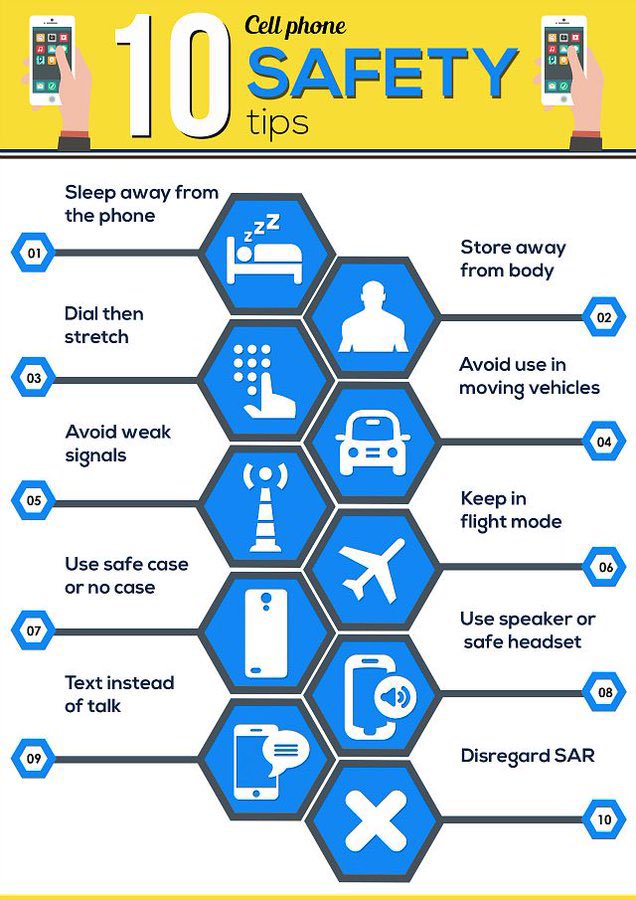 10 Cell phone SAFETY tips

Sleep away from the phone

01

Store away from body

02

Dial then stretch

03

Avoid use in moving vehicles

04

Avoid weak signals

05

Keep in flight mode

06

Use safe case or no case

07

Use speaker or safe headset

08

Text instead of talk

09

Disregard SAR

10